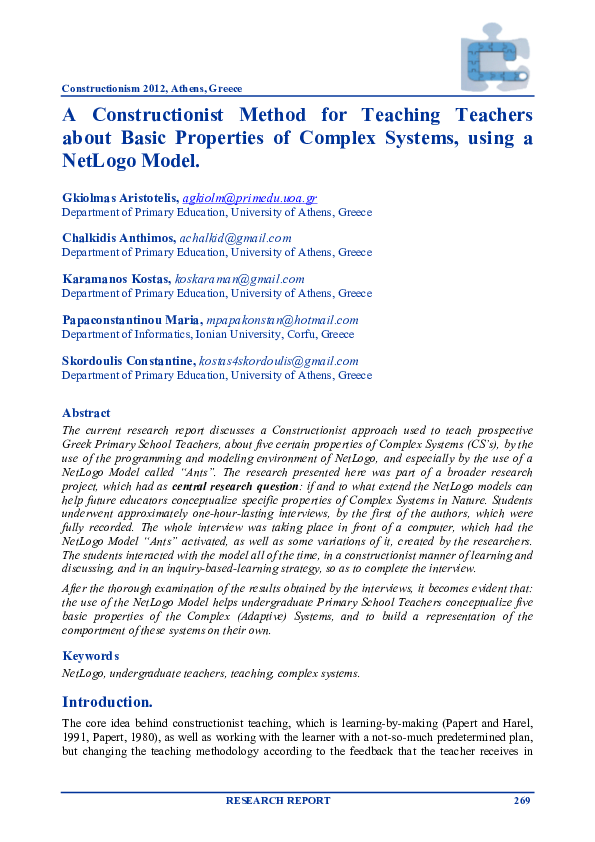 Constructionism 2012, Athens, Greece

A Constructionist Method for Teaching Teachers about Basic Properties of Complex Systems, using a NetLogo Model.

Gkiolmas Aristotelis, agkiolm@primedu.uoa.gr
Department of Primary Education, University of Athens, Greece

Chalkidis Anthimos, achalkid@gmail.com
Department of Primary Education, University of Athens, Greece

Karamanos Kostas, koskaraman@gmail.com
Department of Primary Education, University of Athens, Greece

Papaconstantinou Maria, mpapakonstan@hotmail.com
Department of Informatics, Ionian University, Corfu, Greece

Skordoulis Constantine, kostas4skordoulis@gmail.com
Department of Primary Education, University of Athens, Greece

Abstract

The current research report discusses a Constructionist approach used to teach prospective Greek Primary School Teachers, about five certain properties of Complex Systems (CS's), by the use of the programming and modeling environment of NetLogo, and especially by the use of a NetLogo Model called "Ants". The research presented here was part of a broader research project, which had as central research question: if and to what extend the NetLogo models can help future educators conceptualize specific properties of Complex Systems in Nature. Students underwent approximately one-hour-lasting interviews, by the first of the authors, which were fully recorded. The whole interview was taking place in front of a computer, which had the NetLogo Model "Ants" activated, as well as some variations of it, created by the researchers. The students interacted with the model all of the time, in a constructionist manner of learning and discussing, and in an inquiry-based-learning strategy, so as to complete the interview.

After the thorough examination of the results obtained by the interviews, it becomes evident that: the use of the NetLogo Model helps undergraduate Primary School Teachers conceptualize five basic properties of the Complex (Adaptive) Systems, and to build a representation of the comportment of these systems on their own.

Keywords

NetLogo, undergraduate teachers, teaching, complex systems.

Introduction.

The core idea behind constructionist teaching, which is learning-by-making (Papert and Harel, 1991, Papert, 1980), as well as working with the learner with a not-so-much predetermined plan, but changing the teaching methodology according to the feedback that the teacher receives in

RESEARCH REPORT 269